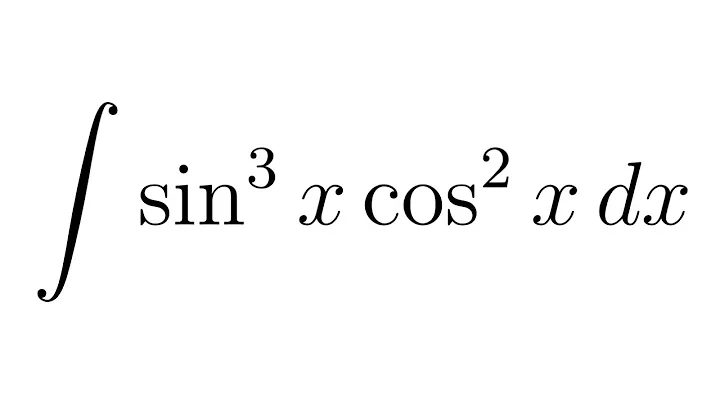 $\int \sin^3 x \cos^2 x \, dx$